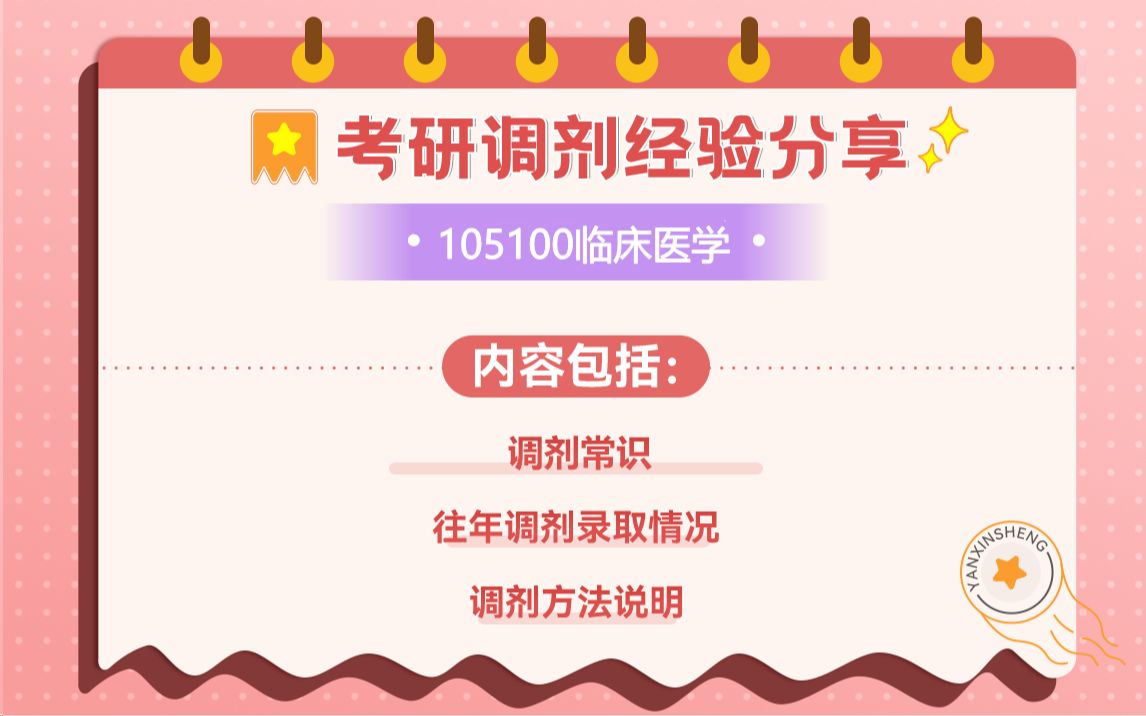 考研调剂经验分享

• 105100临床医学 •

内容包括:

调剂常识

往年调剂录取情况

调剂方法说明

YANXINSHENG